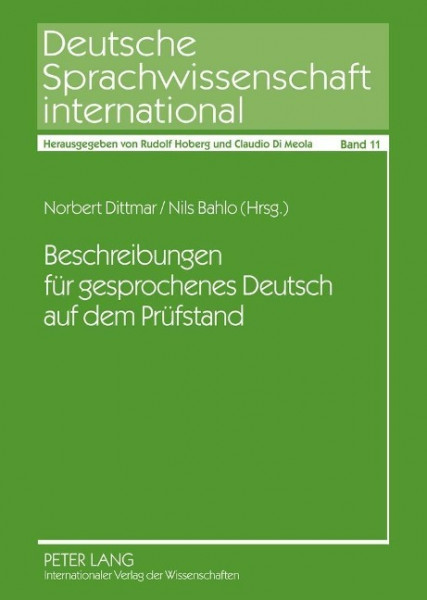 Deutsche Sprachwissenschaft international

Herausgegeben von Rudolf Hoberg und Claudio Di Meola Band 11

Norbert Dittmar / Nils Bahlo (Hrsg.)

Beschreibungen für gesprochenes Deutsch auf dem Prüfstand

PETER LANG
Internationaler Verlag der Wissenschaften